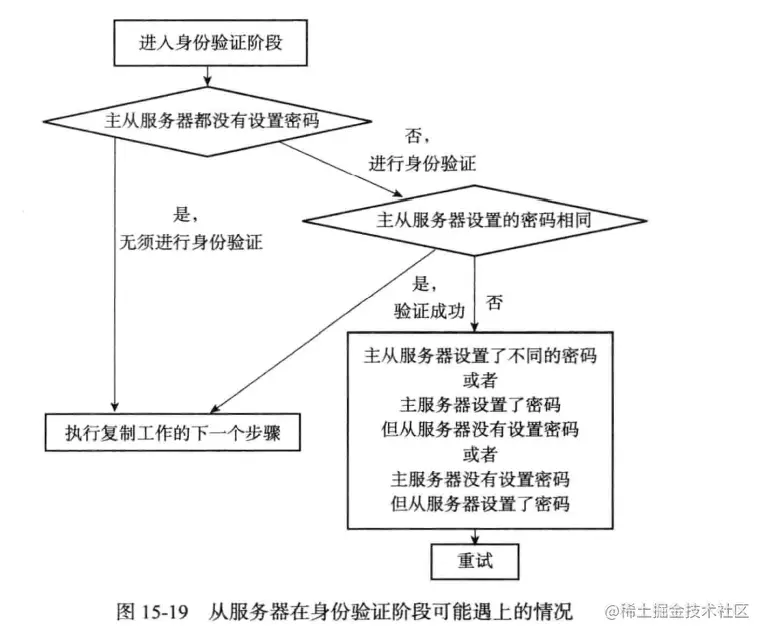 进入身份验证阶段

主从服务器都没有设置密码

否，
进行身份验证

是，
无须进行身份验证

主从服务器设置的密码相同

是，
验证成功

否

主从服务器设置了不同的密码
或者
主服务器设置了密码
但从服务器没有设置密码
或者
主服务器没有设置密码
但从服务器设置了密码

执行复制工作的下一个步骤

重试

图 15-19 从服务器在身份验证阶段可能遇上的情况

@稀土掘金技术社区